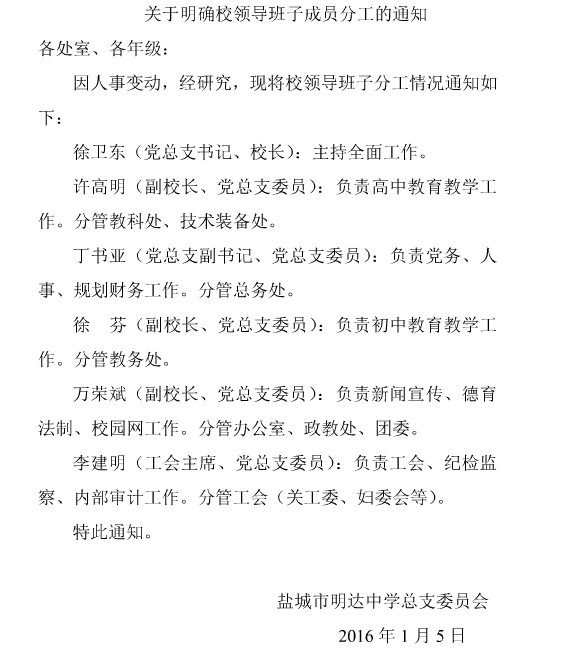 关于明确校领导班子成员分工的通知

各处室、各年级：

因人事变动，经研究，现将校领导班子分工情况通知如下：

徐卫东（党总支书记、校长）：主持全面工作。

许高明（副校长、党总支委员）：负责高中教育教学工作。分管教科处、技术装备处。

丁书亚（党总支副书记、党总支委员）：负责党务、人事、规划财务工作。分管总务处。

徐　芬（副校长、党总支委员）：负责初中教育教学工作。分管教务处。

万荣斌（副校长、党总支委员）：负责新闻宣传、德育法制、校园网工作。分管办公室、政教处、团委。

李建明（工会主席、党总支委员）：负责工会、纪检监察、内部审计工作。分管工会（关工委、妇委会等）。

特此通知。

盐城市明达中学总支委员会

2016 年 1 月 5 日